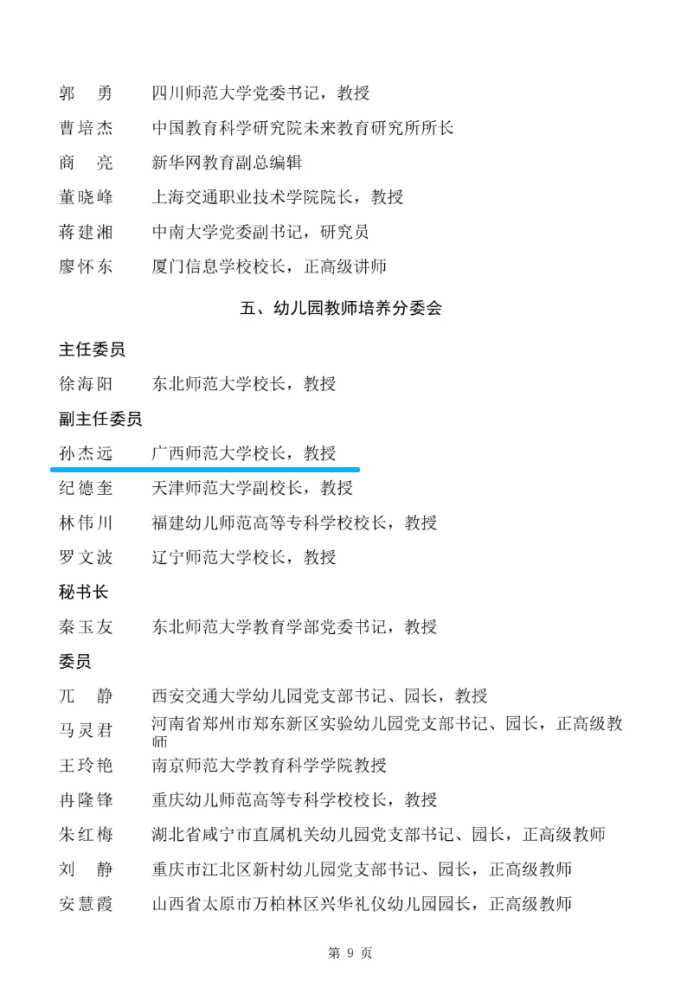 郭　勇　　四川师范大学党委书记，教授

曹培杰　　中国教育科学研究院未来教育研究所所长

商　亮　　新华网教育副总编辑

董晓峰　　上海交通职业技术学院院长，教授

蒋建湘　　中南大学党委副书记，研究员

廖怀东　　厦门信息学校校长，正高级讲师

五、幼儿园教师培养分委会

主任委员

徐海阳　　东北师范大学校长，教授

副主任委员

孙杰远　　广西师范大学校长，教授

纪德奎　　天津师范大学副校长，教授

林伟川　　福建幼儿师范高等专科学校校长，教授

罗文波　　辽宁师范大学校长，教授

秘书长

秦玉友　　东北师范大学教育学部党委书记，教授

委员

兀　静　　西安交通大学幼儿园党支部书记、园长，教授

马灵君　　河南省郑州市郑东新区实验幼儿园党支部书记、园长，正高级教师

王玲艳　　南京师范大学教育科学学院教授

冉隆锋　　重庆幼儿师范高等专科学校校长，教授

朱红梅　　湖北省咸宁市直属机关幼儿园党支部书记、园长，正高级教师

刘　静　　重庆市江北区新村幼儿园党支部书记、园长，正高级教师

安慧霞　　山西省太原市万柏林区兴华礼仪幼儿园园长，正高级教师

第 9 页